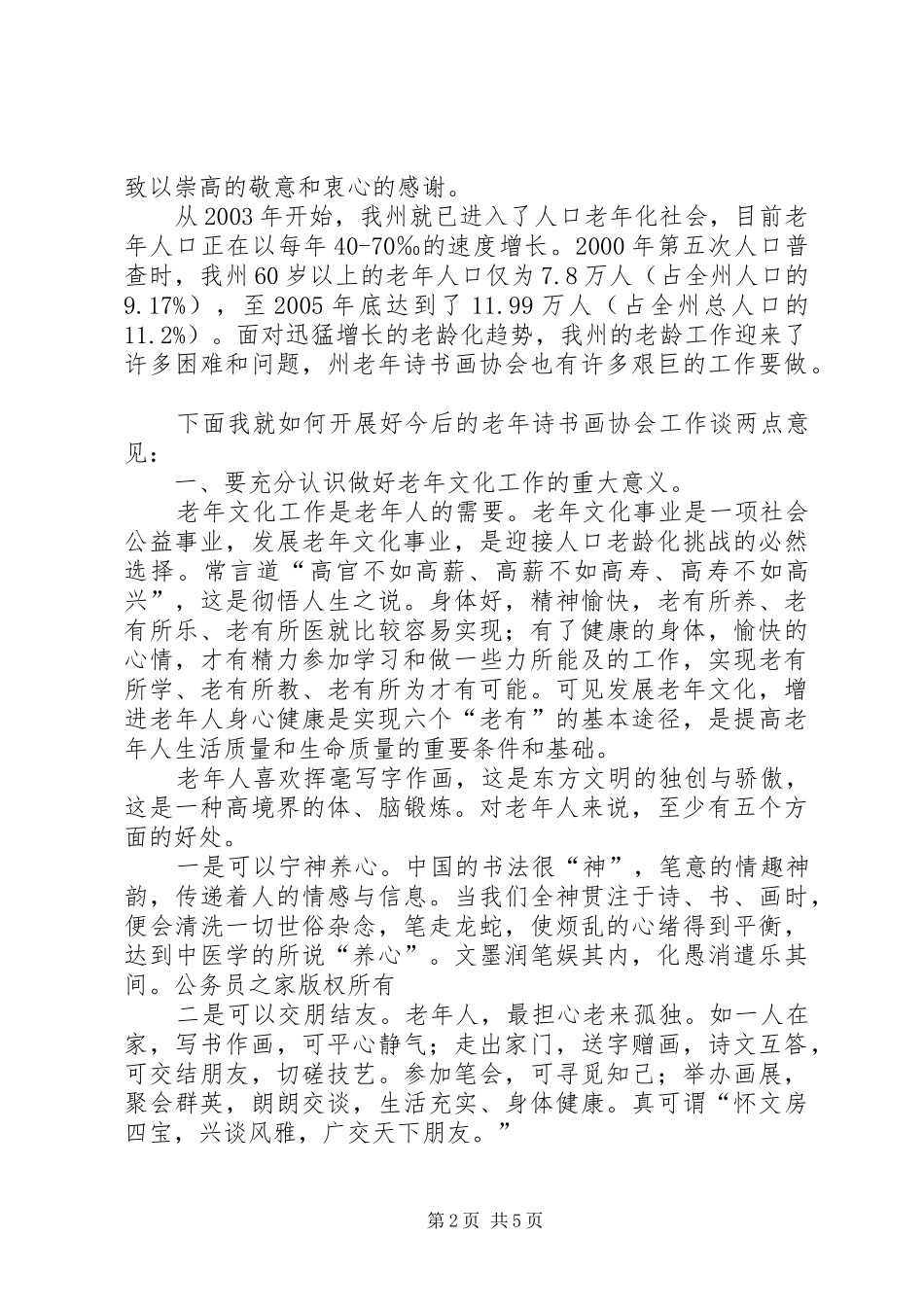 致以崇高的敬意和衷心的感谢。

从2003年开始，我州就已进入了人口老年化社会，目前老年人口正在以每年40-70‰的速度增长。2000年第五次人口普查时，我州60岁以上的老年人口仅为7.8万人（占全州人口的9.17%），至2005年底达到了11.99万人（占全州总人口的11.2%）。面对迅猛增长的老龄化趋势，我州的老龄工作迎来了许多困难和问题，州老年诗书画协会也有许多艰巨的工作要做。

下面我就如何开展好今后的老年诗书画协会工作谈两点意见：

一、要充分认识做好老年文化工作的重大意义。

老年文化工作是老年人的需要。老年文化事业是一项社会公益事业，发展老年文化事业，是迎接人口老龄化挑战的必然选择。常言道“高官不如高薪、高薪不如高寿、高寿不如高兴”，这是彻悟人生之说。身体好，精神愉快，老有所养、老有所乐、老有所医就比较容易实现；有了健康的身体，愉快的心情，才有精力参加学习和做一些力所能及的工作，实现老有所学、老有所教、老有所为才有可能。可见发展老年文化，增进老年人身心健康是实现六个“老有”的基本途径，是提高老年人生活质量和生命质量的重要条件和基础。

老年人喜欢挥毫写字作画，这是东方文明的独创与骄傲，这是一种高境界的体、脑锻炼。对老年人来说，至少有五个方面的好处。

一是可以宁神养心。中国的书法很“神”，笔意的情趣神韵，传递着人的情感与信息。当我们全神贯注于诗、书、画时，便会清洗一切世俗杂念，笔走龙蛇，使烦乱的心绪得到平衡，达到中医学的所说“养心”。文墨润笔娱其内，化愚消遣乐其间。公务员之家版权所有

二是可以交朋结友。老年人，最担心老来孤独。如一人在家，写书作画，可平心静气；走出家门，送字赠画，诗文互答，可交结朋友，切磋技艺。参加笔会，可寻觅知己；举办画展，聚会群英，朗朗交谈，生活充实、身体健康。真可谓“怀文房四宝，兴谈风雅，广交天下朋友。”

第2页 共5页